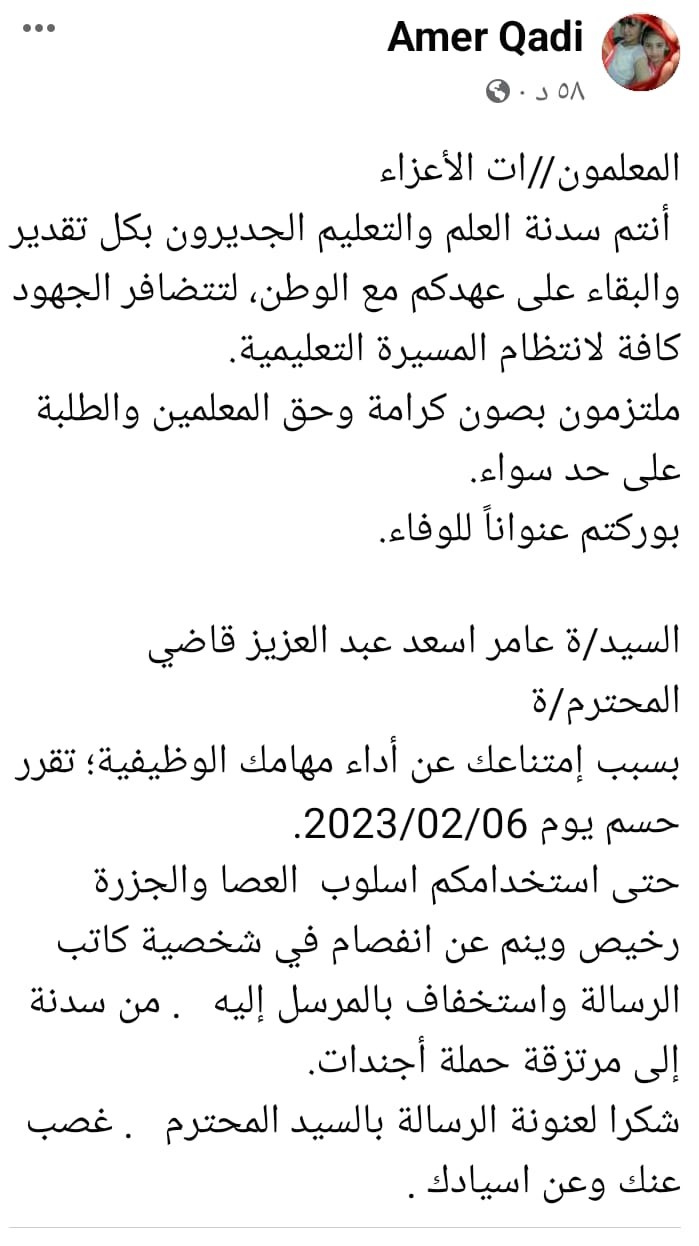 Amer Qadi
٥٨ د ·

المعلمون//ات الأعزاء
أنتم سدنة العلم والتعليم الجديرون بكل تقدير والبقاء على عهدكم مع الوطن، لتتضافر الجهود كافة لانتظام المسيرة التعليمية.
ملتزمون بصون كرامة وحق المعلمين والطلبة على حد سواء.
بوركتم عنواناً للوفاء.

السيد/ة عامر اسعد عبد العزيز قاضي
المحترم/ة
بسبب إمتناعك عن أداء مهامك الوظيفية؛ تقرر حسم يوم 2023/02/06.
حتى استخدامكم اسلوب العصا والجزرة رخيص وينم عن انفصام في شخصية كاتب الرسالة واستخفاف بالمرسل إليه . من سدنة إلى مرتزقة حملة أجندات.
شكرا لعنونة الرسالة بالسيد المحترم . غصب عنك وعن اسيادك .